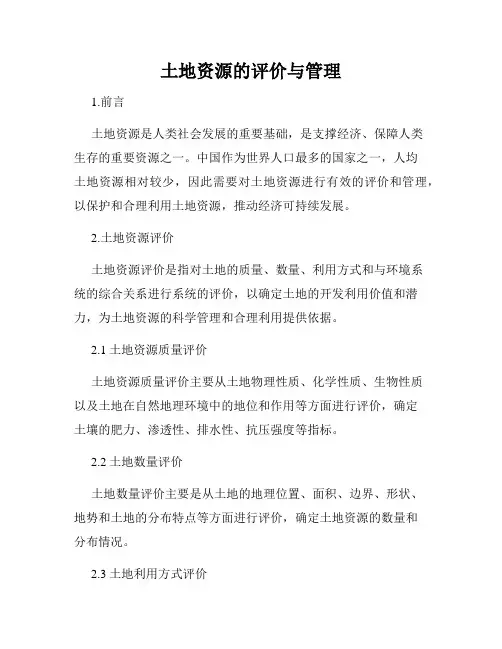 土地资源的评价与管理

1.前言

土地资源是人类社会发展的重要基础，是支撑经济、保障人类生存的重要资源之一。中国作为世界人口最多的国家之一，人均土地资源相对较少，因此需要对土地资源进行有效的评价和管理，以保护和合理利用土地资源，推动经济可持续发展。

2.土地资源评价

土地资源评价是指对土地的质量、数量、利用方式和与环境系统的综合关系进行系统的评价，以确定土地的开发利用价值和潜力，为土地资源的科学管理和合理利用提供依据。

2.1 土地资源质量评价

土地资源质量评价主要从土地物理性质、化学性质、生物性质以及土地在自然地理环境中的地位和作用等方面进行评价，确定土壤的肥力、渗透性、排水性、抗压强度等指标。

2.2 土地数量评价

土地数量评价主要是从土地的地理位置、面积、边界、形状、地势和土地的分布特点等方面进行评价，确定土地资源的数量和分布情况。

2.3 土地利用方式评价